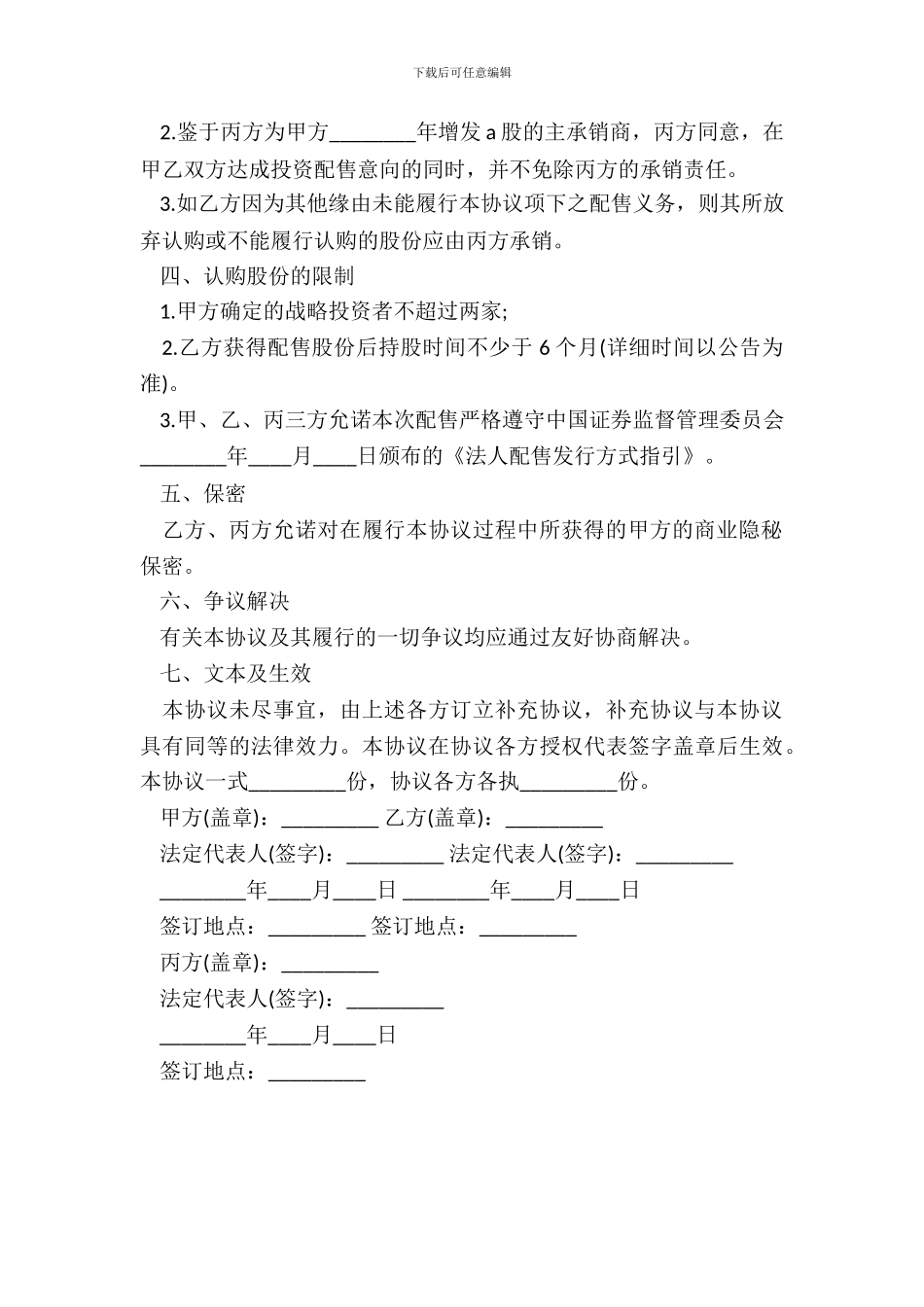 下载后可任意编辑

2.鉴于丙方为甲方________年增发 a 股的主承销商，丙方同意，在甲乙双方达成投资配售意向的同时，并不免除丙方的承销责任。

3.如乙方因为其他缘由未能履行本协议项下之配售义务，则其所放弃认购或不能履行认购的股份应由丙方承销。

四、认购股份的限制

1.甲方确定的战略投资者不超过两家;

2.乙方获得配售股份后持股时间不少于 6 个月(详细时间以公告为准)。

3.甲、乙、丙三方允诺本次配售严格遵守中国证券监督管理委员会________年____月____日颁布的《法人配售发行方式指引》。

五、保密

乙方、丙方允诺对在履行本协议过程中所获得的甲方的商业隐秘保密。

六、争议解决

有关本协议及其履行的一切争议均应通过友好协商解决。

七、文本及生效

本协议未尽事宜，由上述各方订立补充协议，补充协议与本协议具有同等的法律效力。本协议在协议各方授权代表签字盖章后生效。本协议一式_________份，协议各方各执_________份。

甲方(盖章)：_________ 乙方(盖章)：_________

法定代表人(签字)：_________ 法定代表人(签字)：_________

________年____月____日 ________年____月____日

签订地点：_________ 签订地点：_________

丙方(盖章)：_________

法定代表人(签字)：_________

________年____月____日

签订地点：_________